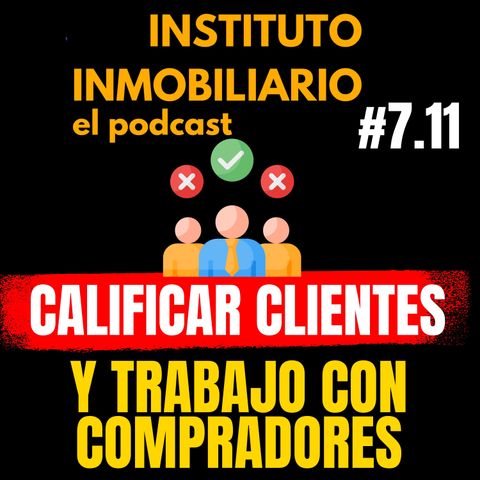 INSTITUTO INMOBILIARIO
el podcast

#7.11

CALIFICAR CLIENTES

Y TRABAJO CON COMPRADORES